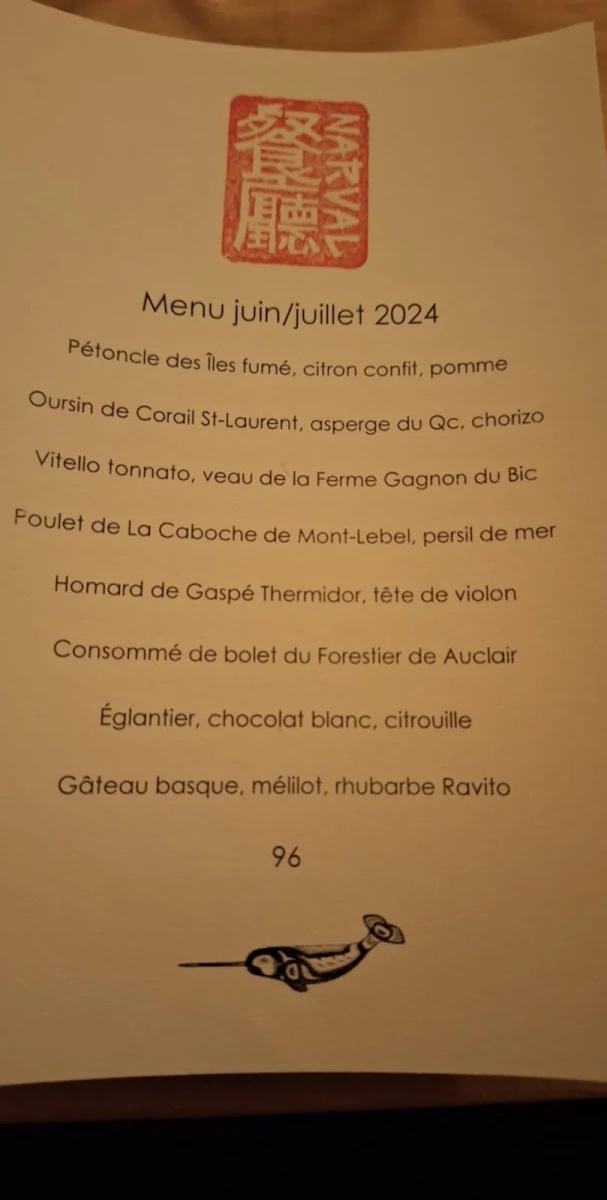 餐廳 NARVAL

Menu juin/juillet 2024

Pétoncle des Îles fumé, citron confit, pomme

Oursin de Corail St-Laurent, asperge du Qc, chorizo

Vitello tonnato, veau de la Ferme Gagnon du Bic

Poulet de La Caboche de Mont-Lebel, persil de mer

Homard de Gaspé Thermidor, tête de violon

Consommé de bolet du Forestier de Auclair

Églantier, chocolat blanc, citrouille

Gâteau basque, mélilot, rhubarbe Ravito

96